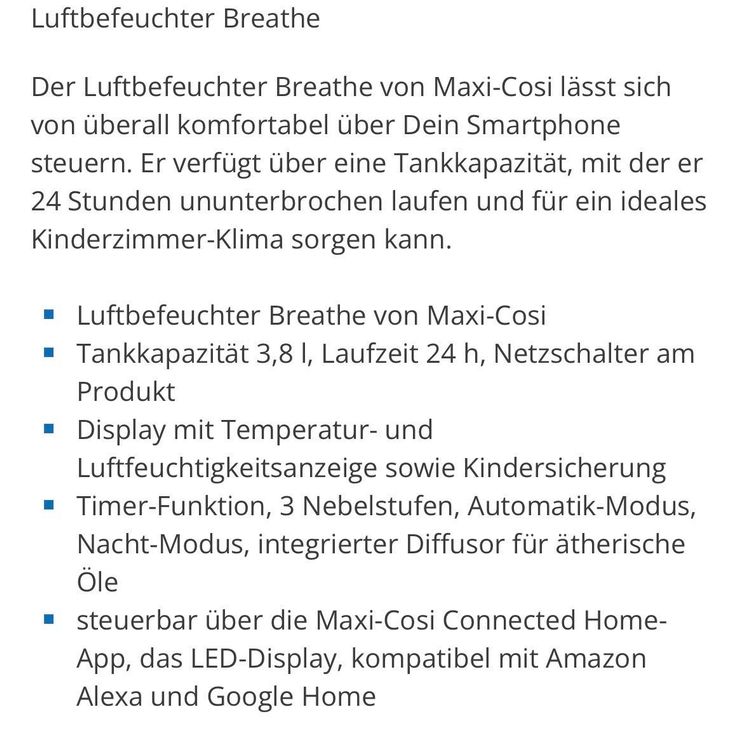 Luftbefeuchter Breathe

Der Luftbefeuchter Breathe von Maxi-Cosi lässt sich von überall komfortabel über Dein Smartphone steuern. Er verfügt über eine Tankkapazität, mit der er 24 Stunden ununterbrochen laufen und für ein ideales Kinderzimmer-Klima sorgen kann.

- Luftbefeuchter Breathe von Maxi-Cosi
- Tankkapazität 3,8 l, Laufzeit 24 h, Netzschalter am Produkt
- Display mit Temperatur- und Luftfeuchtigkeitsanzeige sowie Kindersicherung
- Timer-Funktion, 3 Nebelstufen, Automatik-Modus, Nacht-Modus, integrierter Diffusor für ätherische Öle
- steuerbar über die Maxi-Cosi Connected Home-App, das LED-Display, kompatibel mit Amazon Alexa und Google Home